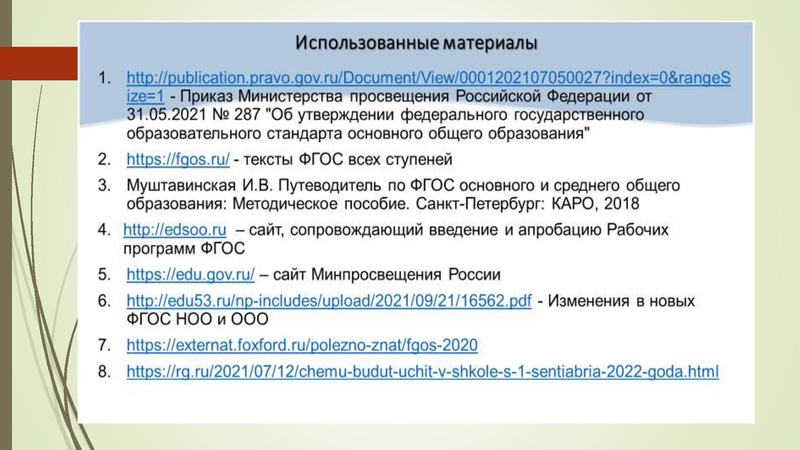 Использованные материалы

1. http://publication.pravo.gov.ru/Document/View/0001202107050027?index=0&rangeSize=1 - Приказ Министерства просвещения Российской Федерации от 31.05.2021 № 287 "Об утверждении федерального государственного образовательного стандарта основного общего образования"

2. https://fgos.ru/ - тексты ФГОС всех ступеней

3. Муштавинская И.В. Путеводитель по ФГОС основного и среднего общего образования: Методическое пособие. Санкт-Петербург: КАРО, 2018

4. http://edsoo.ru – сайт, сопровождающий введение и апробацию Рабочих программ ФГОС

5. https://edu.gov.ru/ – сайт Минпросвещения России

6. http://edu53.ru/np-includes/upload/2021/09/21/16562.pdf - Изменения в новых ФГОС НОО и ООО

7. https://externat.foxford.ru/polezno-znat/fgos-2020

8. https://rg.ru/2021/07/12/chemu-budut-uchit-v-shkole-s-1-sentiabria-2022-goda.html